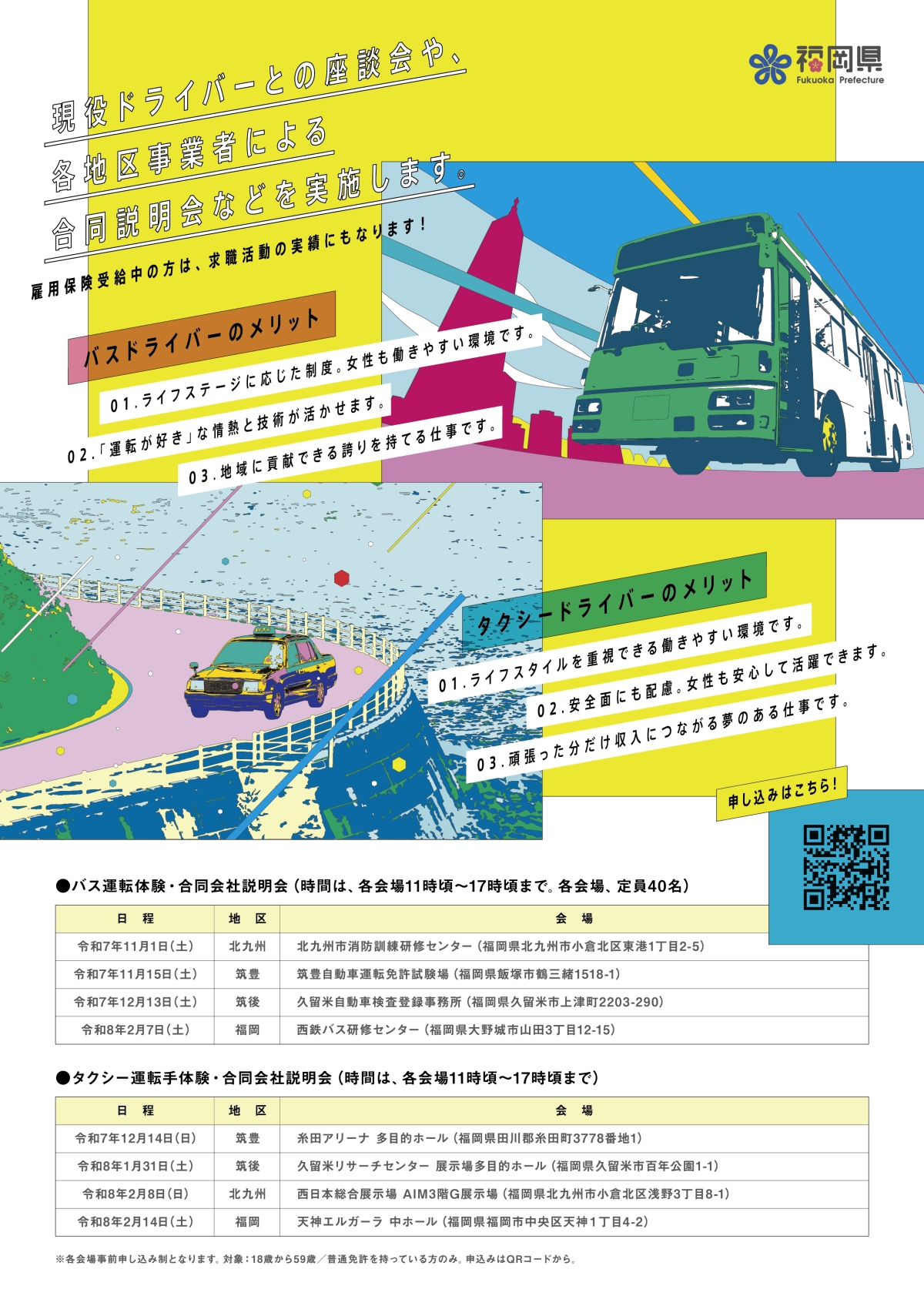 福岡県
Fukuoka Prefecture

現役ドライバーとの座談会や、
各地区事業者による
合同説明会などを実施します。

雇用保険受給中の方は、求職活動の実績にもなります!

バスドライバーのメリット

01.ライフステージに応じた制度。女性も働きやすい環境です。
02.「運転が好き」な情熱と技術が活かせます。
03.地域に貢献できる誇りを持てる仕事です。

タクシードライバーのメリット

01.ライフスタイルを重視できる働きやすい環境です。
02.安全面にも配慮。女性も安心して活躍できます。
03.頑張った分だけ収入につながる夢のある仕事です。

申し込みはこちら!

●バス運転体験・合同会社説明会(時間は、各会場11時頃〜17時頃まで。各会場、定員40名)

| 日　程 | 地　区 | 会　場 |
|---|---|---|
| 令和7年11月1日(土) | 北九州 | 北九州市消防訓練研修センター(福岡県北九州市小倉北区東港1丁目2-5) |
| 令和7年11月15日(土) | 筑豊 | 筑豊自動車運転免許試験場(福岡県飯塚市鶴三緒1518-1) |
| 令和7年12月13日(土) | 筑後 | 久留米自動車検査登録事務所(福岡県久留米市上津町2203-290) |
| 令和8年2月7日(土) | 福岡 | 西鉄バス研修センター(福岡県大野城市山田3丁目12-15) |

●タクシー運転手体験・合同会社説明会(時間は、各会場11時頃〜17時頃まで)

| 日　程 | 地　区 | 会　場 |
|---|---|---|
| 令和7年12月14日(日) | 筑豊 | 糸田アリーナ 多目的ホール(福岡県田川郡糸田町3778番地1) |
| 令和8年1月31日(土) | 筑後 | 久留米リサーチセンター 展示場多目的ホール(福岡県久留米市百年公園1-1) |
| 令和8年2月8日(日) | 北九州 | 西日本総合展示場 AIM3階G展示場(福岡県北九州市小倉北区浅野3丁目8-1) |
| 令和8年2月14日(土) | 福岡 | 天神エルガーラ 中ホール(福岡県福岡市中央区天神1丁目4-2) |

※各会場事前申し込み制となります。対象:18歳から59歳/普通免許を持っている方のみ。申込みはQRコードから。